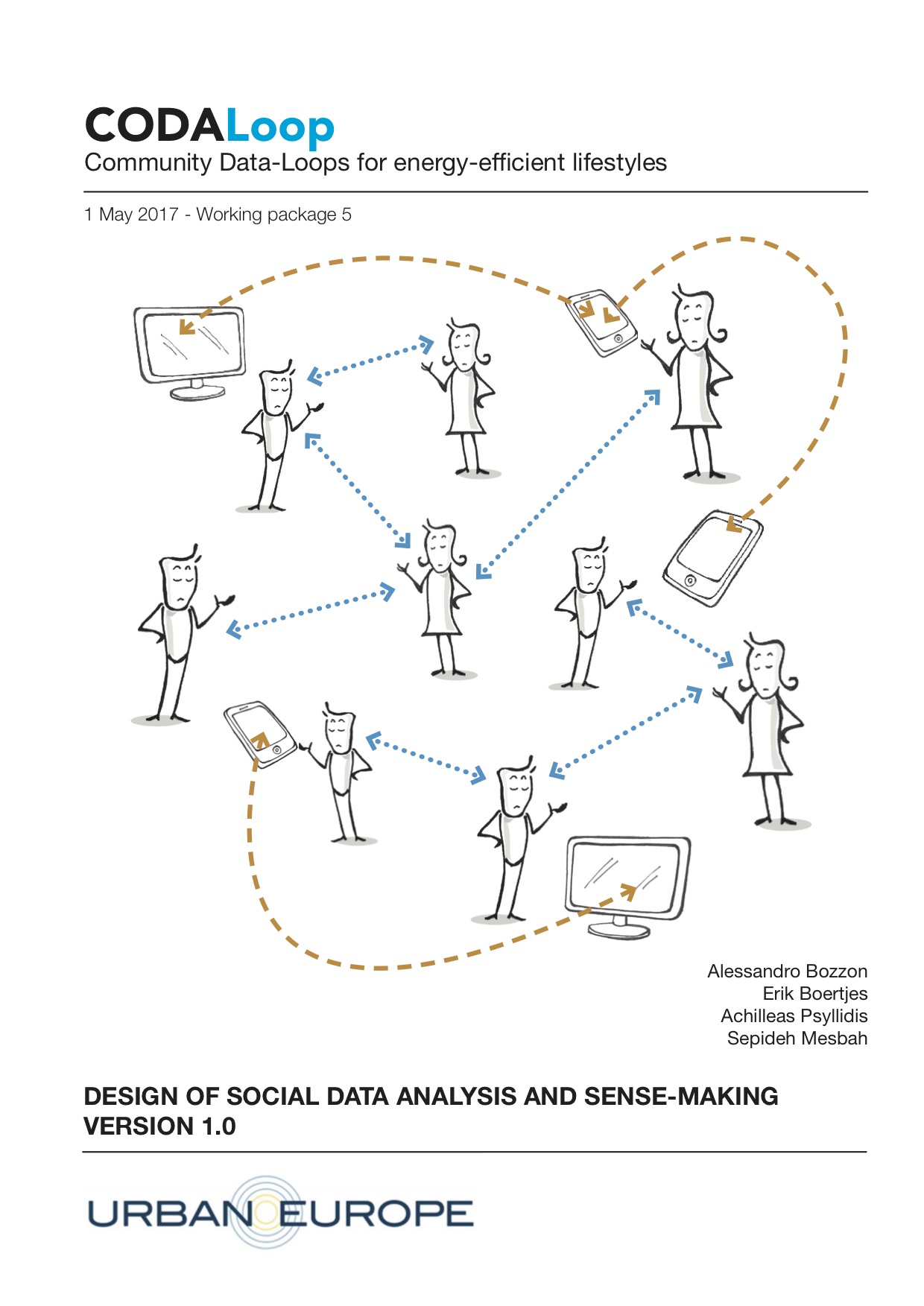 CODALoop
Community Data-Loops for energy-efficient lifestyles

1 May 2017 - Working package 5

Alessandro Bozzon
Erik Boertjes
Achilleas Psyllidis
Sepideh Mesbah

DESIGN OF SOCIAL DATA ANALYSIS AND SENSE-MAKING VERSION 1.0

URBAN EUROPE